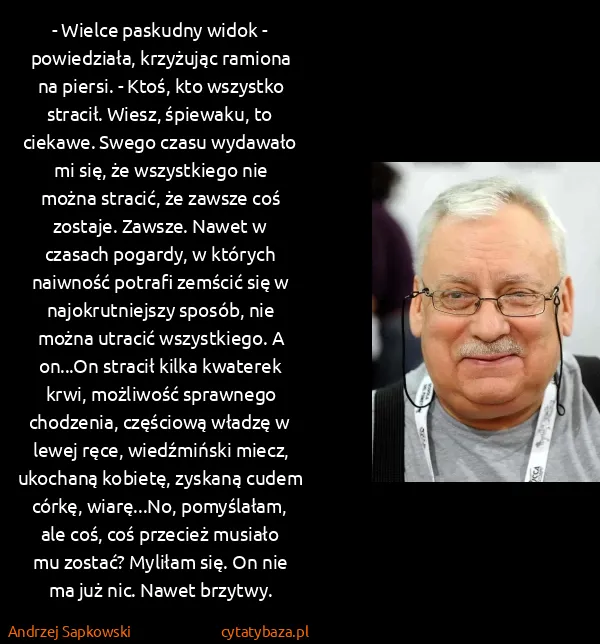 - Wielce paskudny widok - powiedziała, krzyżując ramiona na piersi. - Ktoś, kto wszystko stracił. Wiesz, śpiewaku, to ciekawe. Swego czasu wydawało mi się, że wszystkiego nie można stracić, że zawsze coś zostaje. Zawsze. Nawet w czasach pogardy, w których naiwność potrafi zemścić się w najokrutniejszy sposób, nie można utracić wszystkiego. A on...On stracił kilka kwaterek krwi, możliwość sprawnego chodzenia, częściową władzę w lewej ręce, wiedźmiński miecz, ukochaną kobietę, zyskaną cudem córkę, wiarę...No, pomyślałam, ale coś, coś przecież musiało mu zostać? Myliłam się. On nie ma już nic. Nawet brzytwy.

Andrzej Sapkowski cytatybaza.pl